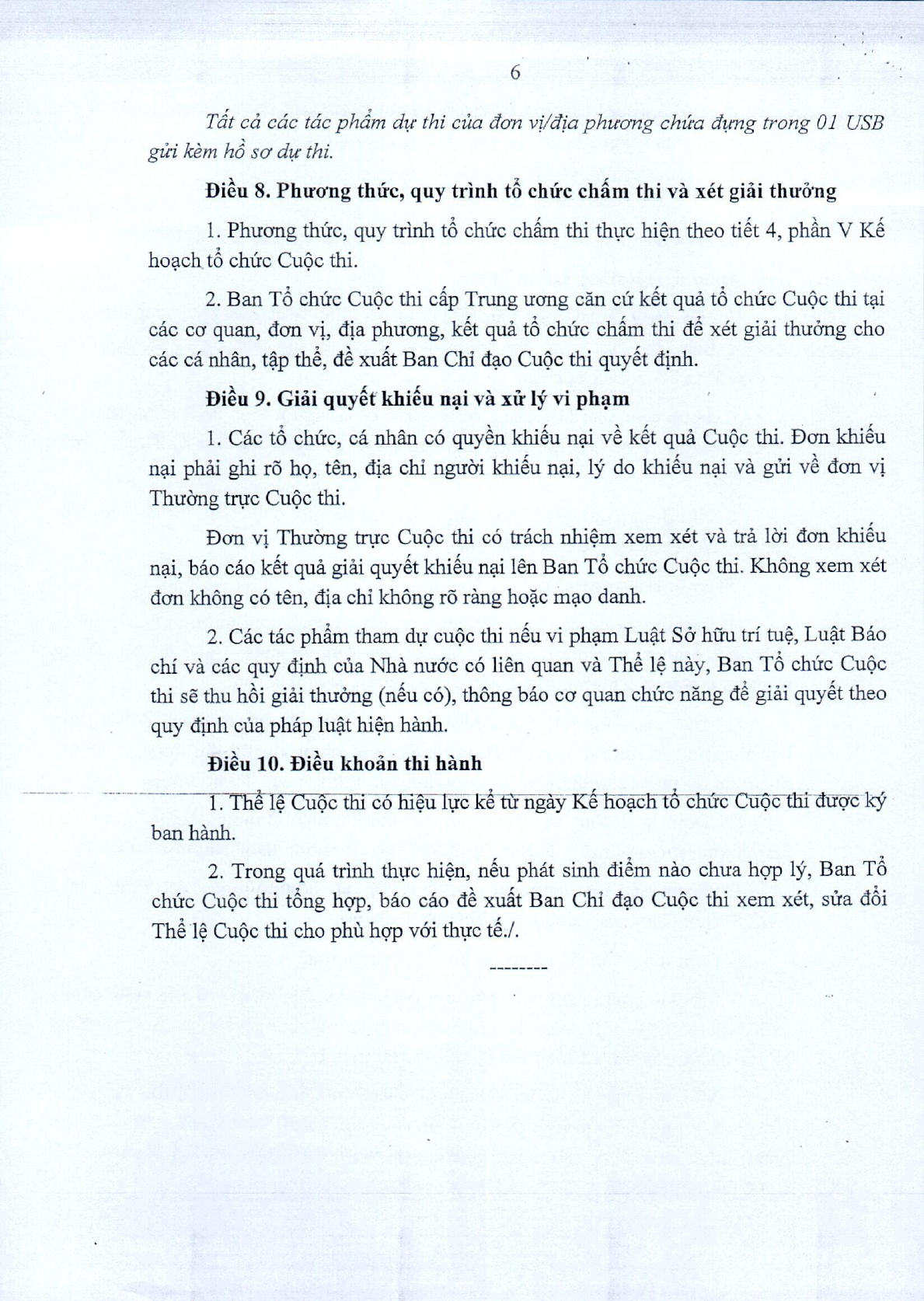 6

Tất cả các tác phẩm dự thi của đơn vị/địa phương chứa đựng trong 01 USB gửi kèm hồ sơ dự thi.

Điều 8. Phương thức, quy trình tổ chức chấm thi và xét giải thưởng

1. Phương thức, quy trình tổ chức chấm thi thực hiện theo tiết 4, phần V Kế hoạch tổ chức Cuộc thi.

2. Ban Tổ chức Cuộc thi cấp Trung ương căn cứ kết quả tổ chức Cuộc thi tại các cơ quan, đơn vị, địa phương, kết quả tổ chức chấm thi để xét giải thưởng cho các cá nhân, tập thể, đề xuất Ban Chỉ đạo Cuộc thi quyết định.

Điều 9. Giải quyết khiếu nại và xử lý vi phạm

1. Các tổ chức, cá nhân có quyền khiếu nại về kết quả Cuộc thi. Đơn khiếu nại phải ghi rõ họ, tên, địa chỉ người khiếu nại, lý do khiếu nại và gửi về đơn vị Thường trực Cuộc thi.

Đơn vị Thường trực Cuộc thi có trách nhiệm xem xét và trả lời đơn khiếu nại, báo cáo kết quả giải quyết khiếu nại lên Ban Tổ chức Cuộc thi. Không xem xét đơn không có tên, địa chỉ không rõ ràng hoặc mạo danh.

2. Các tác phẩm tham dự cuộc thi nếu vi phạm Luật Sở hữu trí tuệ, Luật Báo chí và các quy định của Nhà nước có liên quan và Thể lệ này, Ban Tổ chức Cuộc thi sẽ thu hồi giải thưởng (nếu có), thông báo cơ quan chức năng để giải quyết theo quy định của pháp luật hiện hành.

Điều 10. Điều khoản thi hành

1. Thể lệ Cuộc thi có hiệu lực kể từ ngày Kế hoạch tổ chức Cuộc thi được ký ban hành.

2. Trong quá trình thực hiện, nếu phát sinh điểm nào chưa hợp lý, Ban Tổ chức Cuộc thi tổng hợp, báo cáo đề xuất Ban Chỉ đạo Cuộc thi xem xét, sửa đổi Thể lệ Cuộc thi cho phù hợp với thực tế./.

--------